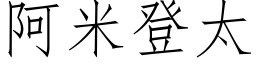 阿米登太